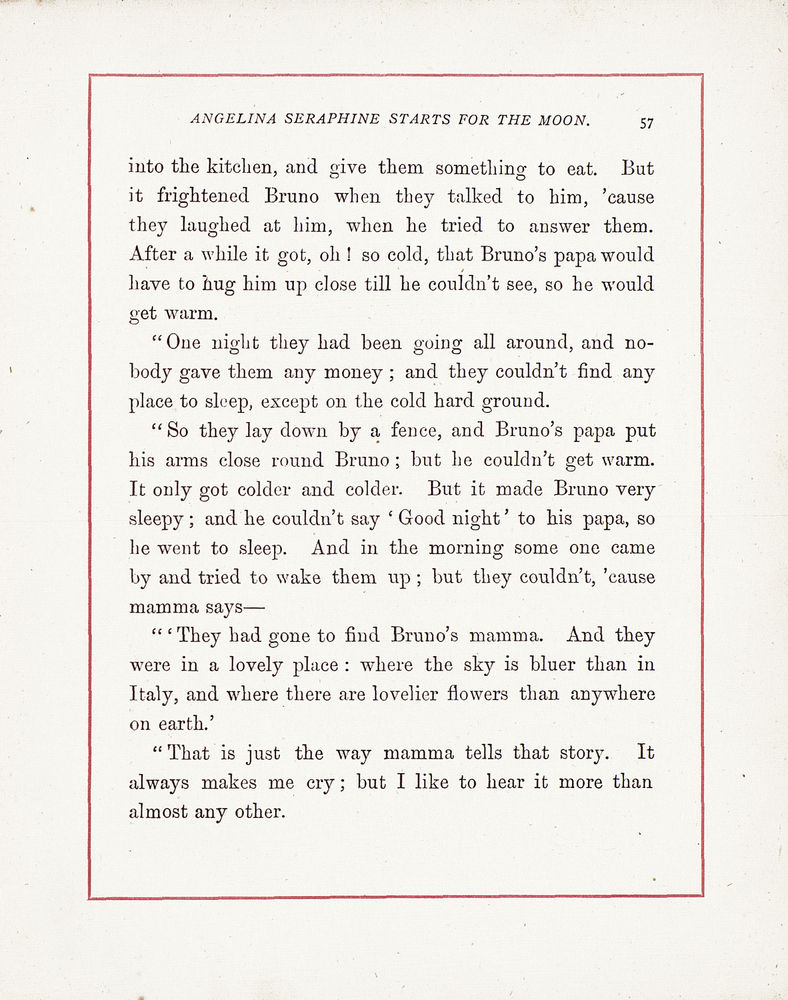 ANGELINA SERAPHINE STARTS FOR THE MOON. 57

into the kitchen, and give them something to eat. But it frightened Bruno when they talked to him, 'cause they laughed at him, when he tried to answer them. After a while it got, oh ! so cold, that Bruno's papa would have to hug him up close till he couldn't see, so he would get warm.

"One night they had been going all around, and nobody gave them any money ; and they couldn't find any place to sleep, except on the cold hard ground.

"So they lay down by a fence, and Bruno's papa put his arms close round Bruno ; but he couldn't get warm. It only got colder and colder. But it made Bruno very sleepy ; and he couldn't say 'Good night' to his papa, so he went to sleep. And in the morning some one came by and tried to wake them up ; but they couldn't, 'cause mamma says—

"'They had gone to find Bruno's mamma. And they were in a lovely place : where the sky is bluer than in Italy, and where there are lovelier flowers than anywhere on earth.'

"That is just the way mamma tells that story. It always makes me cry ; but I like to hear it more than almost any other.